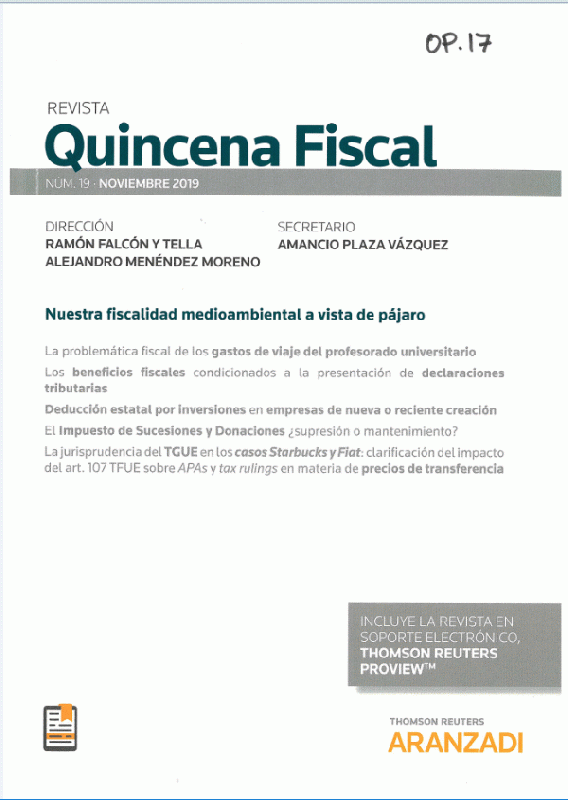 OP. 17

REVISTA

Quincena Fiscal

NÚM. 19 · NOVIEMBRE 2019

DIRECCIÓN
RAMÓN FALCÓN Y TELLA
ALEJANDRO MENÉNDEZ MORENO

SECRETARIO
AMANCIO PLAZA VÁZQUEZ

Nuestra fiscalidad medioambiental a vista de pájaro

La problemática fiscal de los gastos de viaje del profesorado universitario

Los beneficios fiscales condicionados a la presentación de declaraciones tributarias

Deducción estatal por inversiones en empresas de nueva o reciente creación

El Impuesto de Sucesiones y Donaciones ¿supresión o mantenimiento?

La jurisprudencia del TGUE en los casos Starbucks y Fiat: clarificación del impacto del art. 107 TFUE sobre APAs y tax rulings en materia de precios de transferencia

INCLUYE LA REVISTA EN SOPORTE ELECTRÓN CO, THOMSON REUTERS PROVIEW™

THOMSON REUTERS
ARANZADI